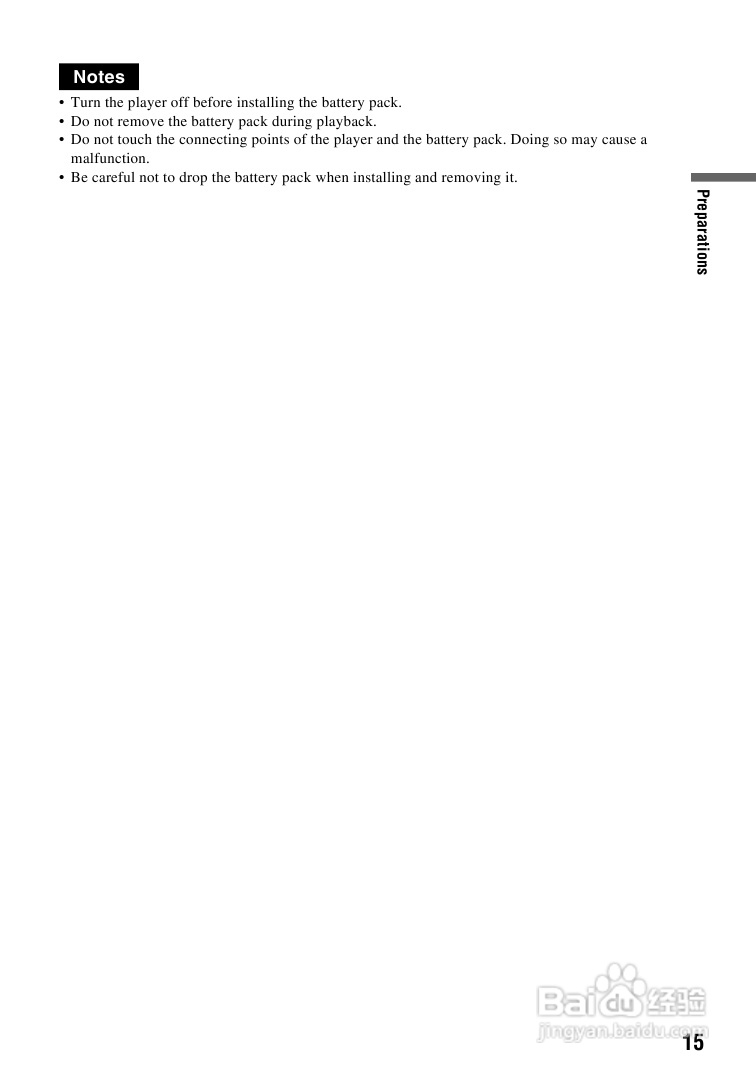 Notes

• Turn the player off before installing the battery pack.
• Do not remove the battery pack during playback.
• Do not touch the connecting points of the player and the battery pack. Doing so may cause a malfunction.
• Be careful not to drop the battery pack when installing and removing it.

Preparations

Baidu经验
jingyan.baidu.com

15